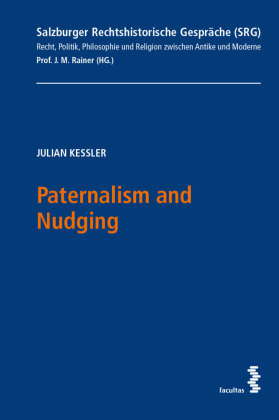 Salzburger Rechtshistorische Gespräche (SRG)
Recht, Politik, Philosophie und Religion zwischen Antike und Moderne
Prof. J. M. Rainer (HG.)

JULIAN KESSLER

Paternalism and Nudging

facultas